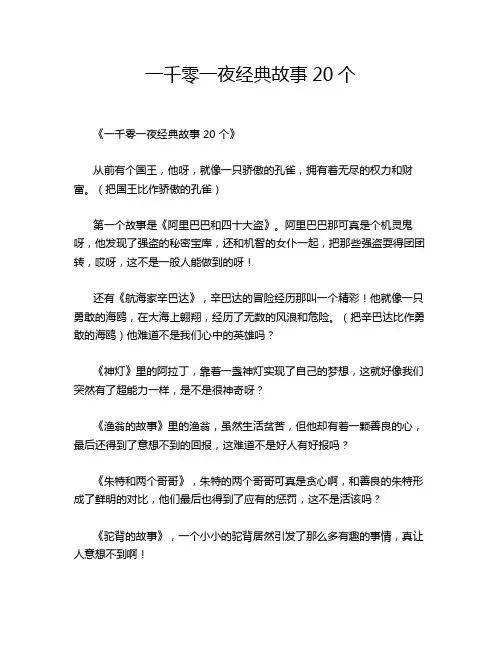 一千零一夜经典故事 20 个

《一千零一夜经典故事 20 个》

从前有个国王，他呀，就像一只骄傲的孔雀，拥有着无尽的权力和财富。（把国王比作骄傲的孔雀）

第一个故事是《阿里巴巴和四十大盗》。阿里巴巴那可真是个机灵鬼呀，他发现了强盗的秘密宝库，还和机智的女仆一起，把那些强盗耍得团团转，哎呀，这不是一般人能做到的呀！

还有《航海家辛巴达》，辛巴达的冒险经历那叫一个精彩！他就像一只勇敢的海鸥，在大海上翱翔，经历了无数的风浪和危险。（把辛巴达比作勇敢的海鸥）他难道不是我们心中的英雄吗？

《神灯》里的阿拉丁，靠着一盏神灯实现了自己的梦想，这就好像我们突然有了超能力一样，是不是很神奇呀？

《渔翁的故事》里的渔翁，虽然生活贫苦，但他却有着一颗善良的心，最后还得到了意想不到的回报，这难道不是好人有好报吗？

《朱特和两个哥哥》，朱特的两个哥哥可真是贪心啊，和善良的朱特形成了鲜明的对比，他们最后也得到了应有的惩罚，这不是活该吗？

《驼背的故事》，一个小小的驼背居然引发了那么多有趣的事情，真让人意想不到啊！